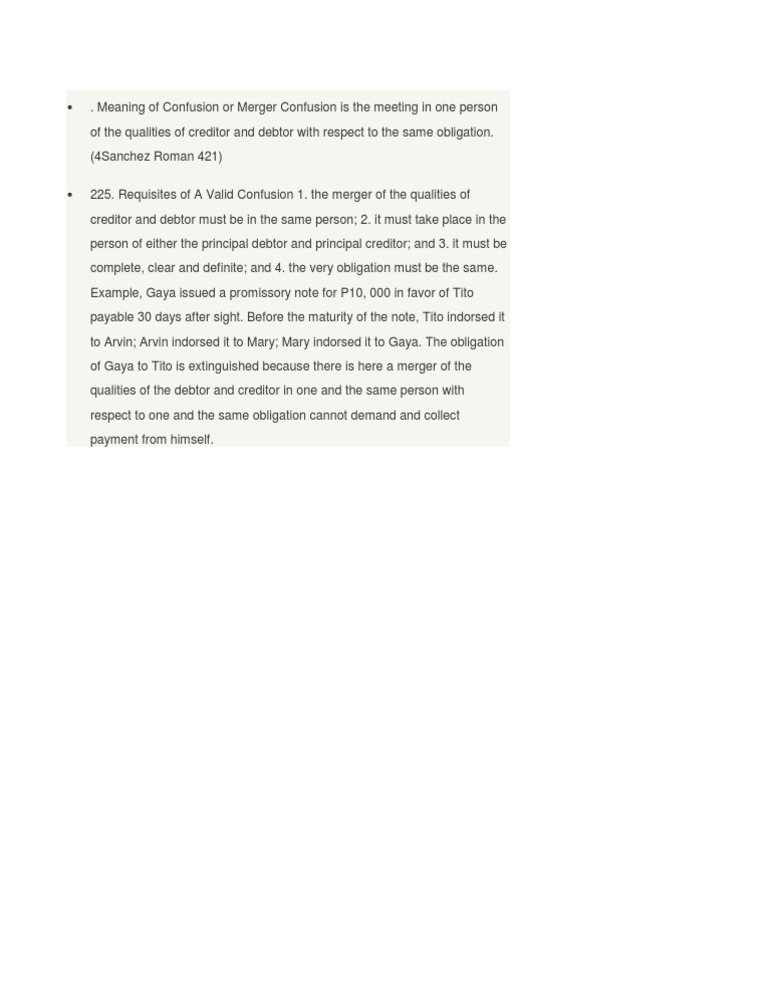 • . Meaning of Confusion or Merger Confusion is the meeting in one person of the qualities of creditor and debtor with respect to the same obligation. (4Sanchez Roman 421)

• 225. Requisites of A Valid Confusion 1. the merger of the qualities of creditor and debtor must be in the same person; 2. it must take place in the person of either the principal debtor and principal creditor; and 3. it must be complete, clear and definite; and 4. the very obligation must be the same. Example, Gaya issued a promissory note for P10, 000 in favor of Tito payable 30 days after sight. Before the maturity of the note, Tito indorsed it to Arvin; Arvin indorsed it to Mary; Mary indorsed it to Gaya. The obligation of Gaya to Tito is extinguished because there is here a merger of the qualities of the debtor and creditor in one and the same person with respect to one and the same obligation cannot demand and collect payment from himself.